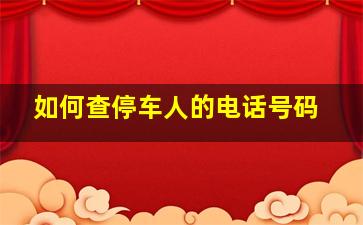 如何查停车人的电话号码